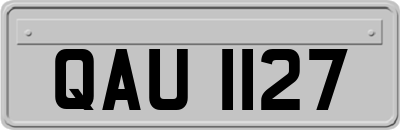 QAU 1127